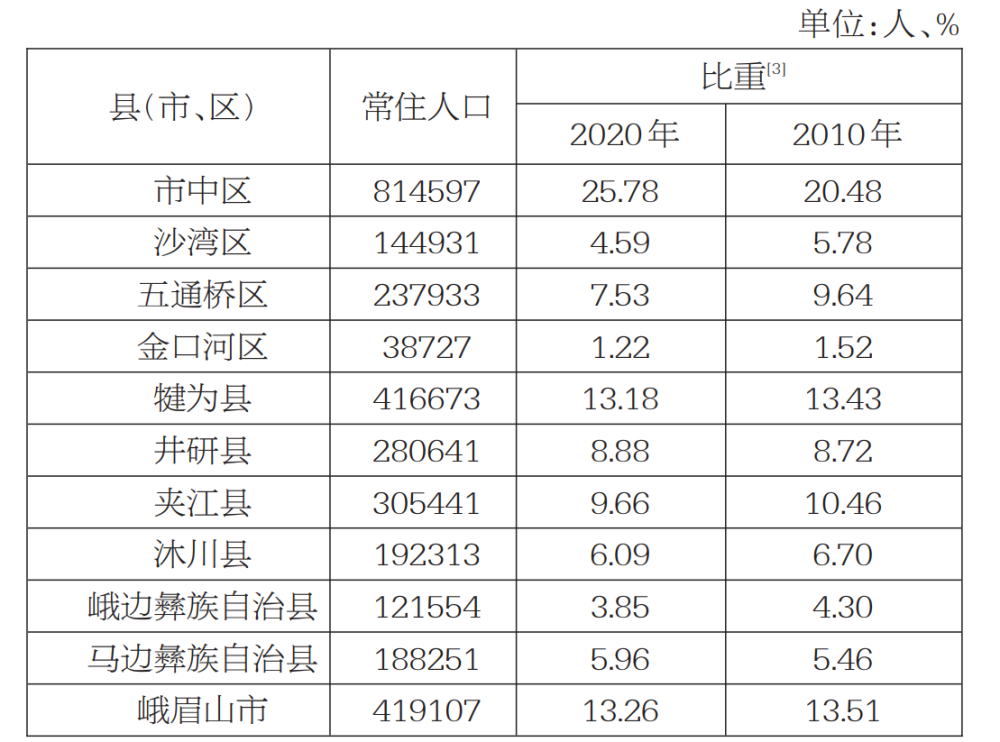 单位:人、%

| 县(市、区) | 常住人口 | 比重$^{[3]}$ | |
|---|---|---|---|
| | | 2020年 | 2010年 |
| 市中区 | 814597 | 25.78 | 20.48 |
| 沙湾区 | 144931 | 4.59 | 5.78 |
| 五通桥区 | 237933 | 7.53 | 9.64 |
| 金口河区 | 38727 | 1.22 | 1.52 |
| 犍为县 | 416673 | 13.18 | 13.43 |
| 井研县 | 280641 | 8.88 | 8.72 |
| 夹江县 | 305441 | 9.66 | 10.46 |
| 沐川县 | 192313 | 6.09 | 6.70 |
| 峨边彝族自治县 | 121554 | 3.85 | 4.30 |
| 马边彝族自治县 | 188251 | 5.96 | 5.46 |
| 峨眉山市 | 419107 | 13.26 | 13.51 |